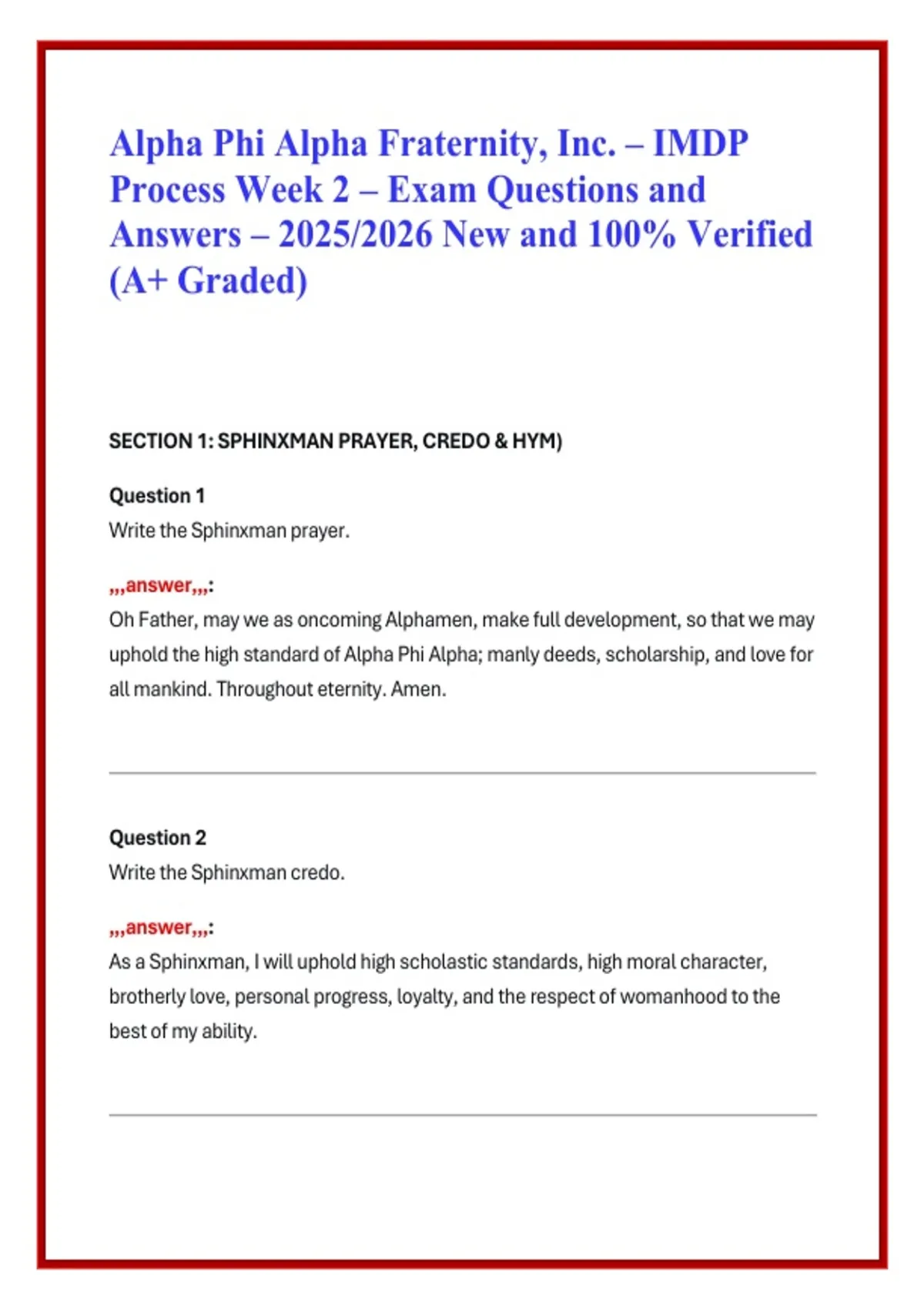 Alpha Phi Alpha Fraternity, Inc. – IMDP Process Week 2 – Exam Questions and Answers – 2025/2026 New and 100% Verified (A+ Graded)

SECTION 1: SPHINXMAN PRAYER, CREDO & HYM)

Question 1
Write the Sphinxman prayer.

,,,answer,,,:
Oh Father, may we as oncoming Alphamen, make full development, so that we may uphold the high standard of Alpha Phi Alpha; manly deeds, scholarship, and love for all mankind. Throughout eternity. Amen.

Question 2
Write the Sphinxman credo.

,,,answer,,,:
As a Sphinxman, I will uphold high scholastic standards, high moral character, brotherly love, personal progress, loyalty, and the respect of womanhood to the best of my ability.